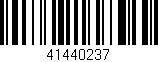 41440237